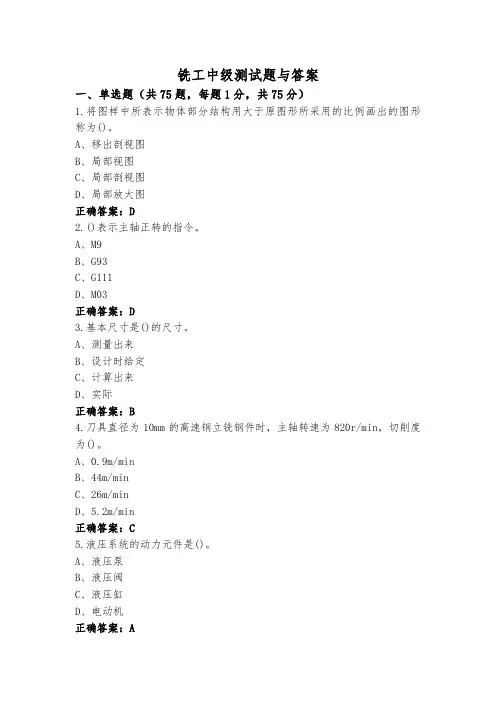 铣工中级测试题与答案

一、单选题（共75题，每题1分，共75分）

1.将图样中所表示物体部分结构用大于原图形所采用的比例画出的图形称为()。
A、移出剖视图
B、局部视图
C、局部剖视图
D、局部放大图
正确答案：D

2.()表示主轴正转的指令。
A、M9
B、G93
C、G111
D、M03
正确答案：D

3.基本尺寸是()的尺寸。
A、测量出来
B、设计时给定
C、计算出来
D、实际
正确答案：B

4.刀具直径为10mm的高速钢立铣钢件时，主轴转速为820r/min，切削度为()。
A、0.9m/min
B、44m/min
C、26m/min
D、5.2m/min
正确答案：C

5.液压系统的动力元件是()。
A、液压泵
B、液压阀
C、液压缸
D、电动机
正确答案：A